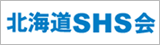 北海道SHS会